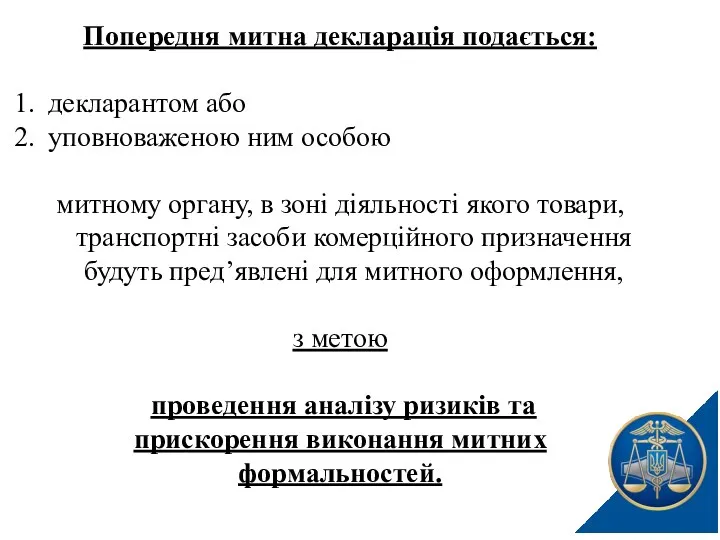 Попередня митна декларація подається:

1. декларантом або
2. уповноваженою ним особою

митному органу, в зоні діяльності якого товари, транспортні засоби комерційного призначення будуть пред’явлені для митного оформлення,

з метою

проведення аналізу ризиків та прискорення виконання митних формальностей.